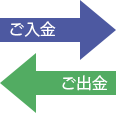 ご入金

ご出金